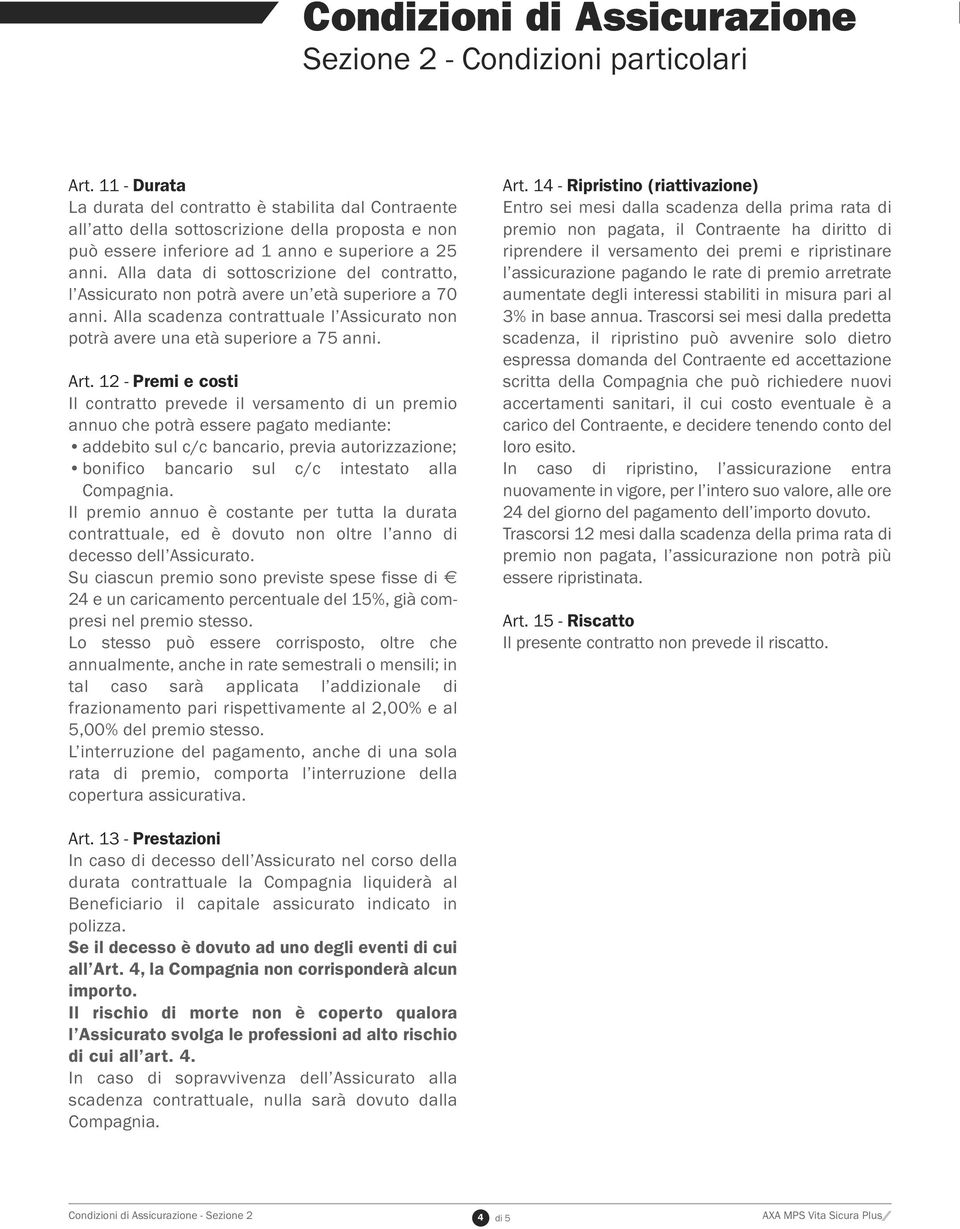 Condizioni di Assicurazione
Sezione 2 - Condizioni particolari

Art. 11 - Durata
La durata del contratto è stabilita dal Contraente all'atto della sottoscrizione della proposta e non può essere inferiore ad 1 anno e superiore a 25 anni. Alla data di sottoscrizione del contratto, l'Assicurato non potrà avere un'età superiore a 70 anni. Alla scadenza contrattuale l'Assicurato non potrà avere una età superiore a 75 anni.

Art. 12 - Premi e costi
Il contratto prevede il versamento di un premio annuo che potrà essere pagato mediante:
• addebito sul c/c bancario, previa autorizzazione;
• bonifico bancario sul c/c intestato alla Compagnia.
Il premio annuo è costante per tutta la durata contrattuale, ed è dovuto non oltre l'anno di decesso dell'Assicurato.
Su ciascun premio sono previste spese fisse di € 24 e un caricamento percentuale del 15%, già compresi nel premio stesso.
Lo stesso può essere corrisposto, oltre che annualmente, anche in rate semestrali o mensili; in tal caso sarà applicata l'addizionale di frazionamento pari rispettivamente al 2,00% e al 5,00% del premio stesso.
L'interruzione del pagamento, anche di una sola rata di premio, comporta l'interruzione della copertura assicurativa.

Art. 13 - Prestazioni
In caso di decesso dell'Assicurato nel corso della durata contrattuale la Compagnia liquiderà al Beneficiario il capitale assicurato indicato in polizza.
Se il decesso è dovuto ad uno degli eventi di cui all'Art. 4, la Compagnia non corrisponderà alcun importo.
Il rischio di morte non è coperto qualora l'Assicurato svolga le professioni ad alto rischio di cui all'art. 4.
In caso di sopravvivenza dell'Assicurato alla scadenza contrattuale, nulla sarà dovuto dalla Compagnia.

Art. 14 - Ripristino (riattivazione)
Entro sei mesi dalla scadenza della prima rata di premio non pagata, il Contraente ha diritto di riprendere il versamento dei premi e ripristinare l'assicurazione pagando le rate di premio arretrate aumentate degli interessi stabiliti in misura pari al 3% in base annua. Trascorsi sei mesi dalla predetta scadenza, il ripristino può avvenire solo dietro espressa domanda del Contraente ed accettazione scritta della Compagnia che può richiedere nuovi accertamenti sanitari, il cui costo eventuale è a carico del Contraente, e decidere tenendo conto del loro esito.
In caso di ripristino, l'assicurazione entra nuovamente in vigore, per l'intero suo valore, alle ore 24 del giorno del pagamento dell'importo dovuto.
Trascorsi 12 mesi dalla scadenza della prima rata di premio non pagata, l'assicurazione non potrà più essere ripristinata.

Art. 15 - Riscatto
Il presente contratto non prevede il riscatto.

Condizioni di Assicurazione - Sezione 2 4 di 5 AXA MPS Vita Sicura Plus